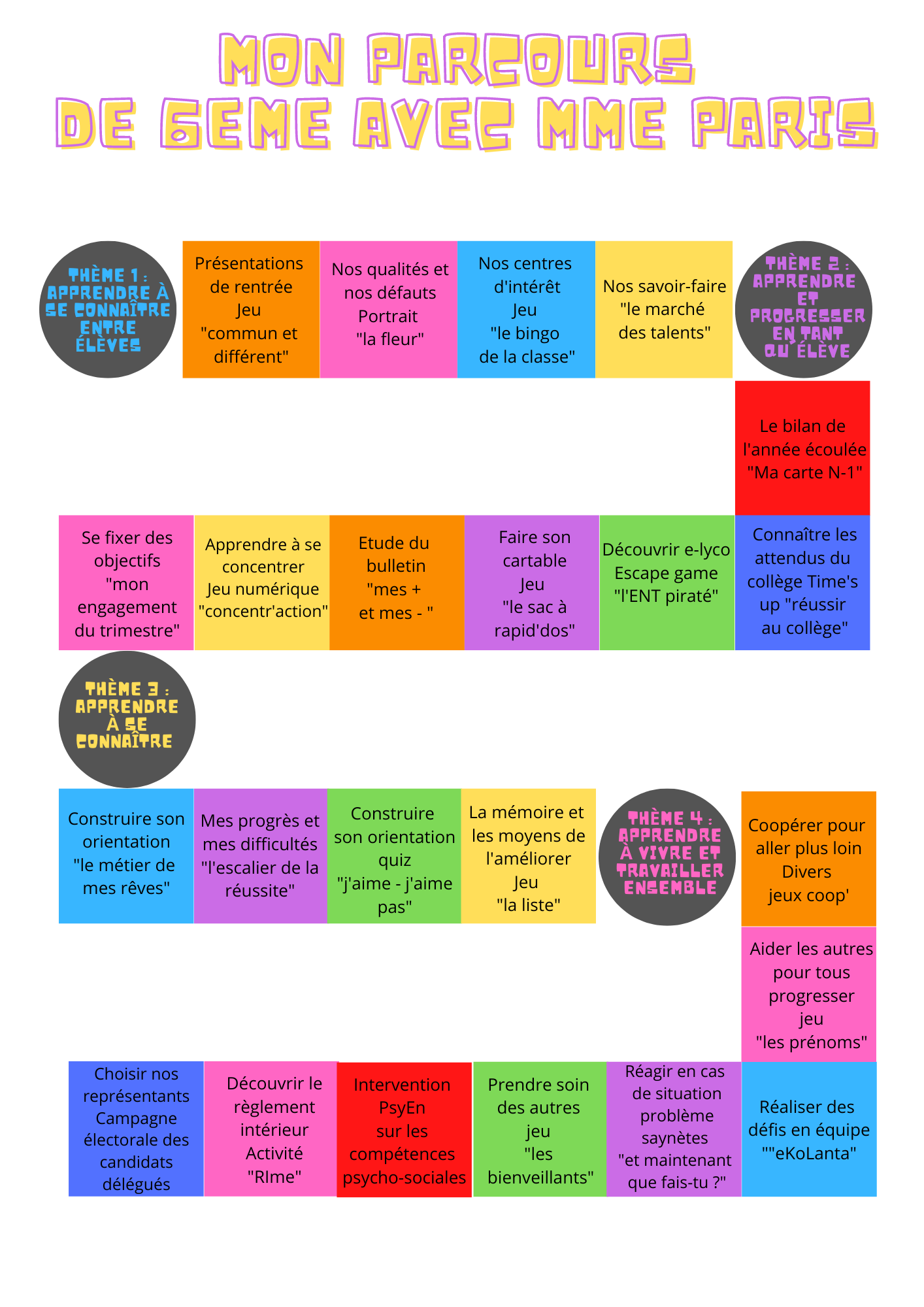 MON PARCOURS
DE 6EME AVEC MME PARIS

THÈME 1 : APPRENDRE À SE CONNAÎTRE ENTRE ÉLÈVES

Présentations de rentrée
Jeu
"commun et différent"

Nos qualités et nos défauts
Portrait
"la fleur"

Nos centres d'intérêt
Jeu
"le bingo de la classe"

Nos savoir-faire
"le marché des talents"

THÈME 2 : APPRENDRE ET PROGRESSER EN TANT QU'ÉLÈVE

Le bilan de l'année écoulée
"Ma carte N-1"

Connaître les attendus du collège Time's up "réussir au collège"

Découvrir e-lyco
Escape game
"l'ENT piraté"

Faire son cartable
Jeu
"le sac à rapid'dos"

Etude du bulletin
"mes + et mes - "

Apprendre à se concentrer
Jeu numérique
"concentr'action"

Se fixer des objectifs
"mon engagement du trimestre"

THÈME 3 : APPRENDRE À SE CONNAÎTRE

Construire son orientation
"le métier de mes rêves"

Mes progrès et mes difficultés
"l'escalier de la réussite"

Construire son orientation
quiz
"j'aime - j'aime pas"

La mémoire et les moyens de l'améliorer
Jeu
"la liste"

THÈME 4 : APPRENDRE À VIVRE ET TRAVAILLER ENSEMBLE

Coopérer pour aller plus loin
Divers
jeux coop'

Aider les autres pour tous progresser
jeu
"les prénoms"

Réaliser des défis en équipe
""eKoLanta"

Réagir en cas de situation problème
saynètes
"et maintenant que fais-tu ?"

Prendre soin des autres
jeu
"les bienveillants"

Intervention PsyEn
sur les compétences psycho-sociales

Découvrir le règlement intérieur
Activité
"RIme"

Choisir nos représentants
Campagne électorale des candidats délégués